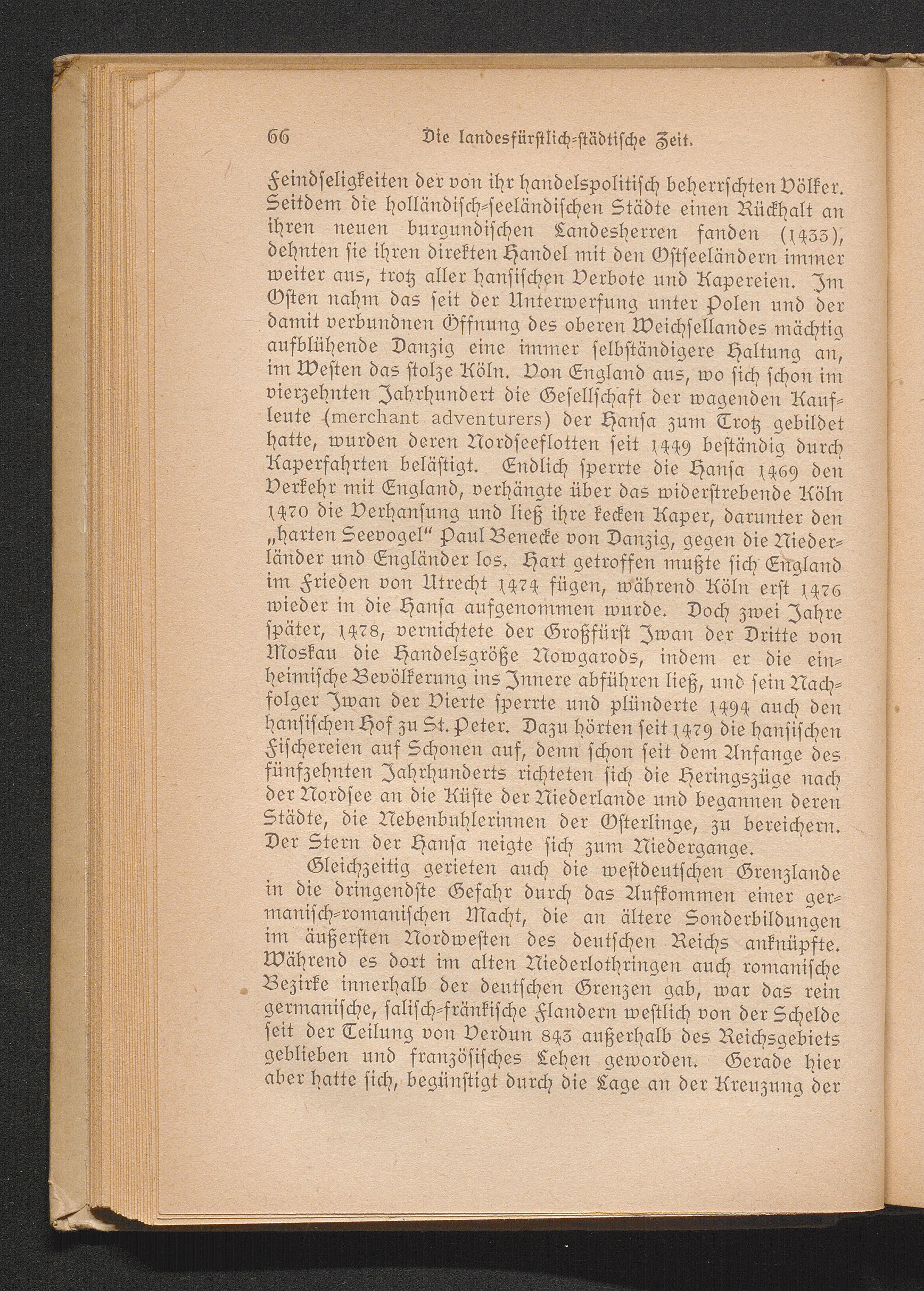 66 Die landesfürstlich-städtische Zeit.

Feindseligkeiten der von ihr handelspolitisch beherrschten Völker. Seitdem die holländisch-seeländischen Städte einen Rückhalt an ihren neuen burgundischen Landesherren fanden (1433), dehnten sie ihren direkten Handel mit den Ostseeländern immer weiter aus, trotz aller hansischen Verbote und Kapereien. Im Osten nahm das seit der Unterwerfung unter Polen und der damit verbundnen Öffnung des oberen Weichsellandes mächtig aufblühende Danzig eine immer selbständigere Haltung an, im Westen das stolze Köln. Von England aus, wo sich schon im vierzehnten Jahrhundert die Gesellschaft der wagenden Kaufleute (merchant adventurers) der Hansa zum Trotz gebildet hatte, wurden deren Nordseeflotten seit 1449 beständig durch Kaperfahrten belästigt. Endlich sperrte die Hansa 1469 den Verkehr mit England, verhängte über das widerstrebende Köln 1470 die Verhansung und ließ ihre kecken Kaper, darunter den „harten Seevogel“ Paul Benecke von Danzig, gegen die Niederländer und Engländer los. Hart getroffen mußte sich England im Frieden von Utrecht 1474 fügen, während Köln erst 1476 wieder in die Hansa aufgenommen wurde. Doch zwei Jahre später, 1478, vernichtete der Großfürst Iwan der Dritte von Moskau die Handelsgröße Nowgarods, indem er die einheimische Bevölkerung ins Innere abführen ließ, und sein Nachfolger Iwan der Vierte sperrte und plünderte 1494 auch den hansischen Hof zu St. Peter. Dazu hörten seit 1479 die hansischen Fischereien auf Schonen auf, denn schon seit dem Anfange des fünfzehnten Jahrhunderts richteten sich die Heringszüge nach der Nordsee an die Küste der Niederlande und begannen deren Städte, die Nebenbuhlerinnen der Osterlinge, zu bereichern. Der Stern der Hansa neigte sich zum Niedergange.

Gleichzeitig gerieten auch die westdeutschen Grenzlande in die dringendste Gefahr durch das Aufkommen einer germanisch-romanischen Macht, die an ältere Sonderbildungen im äußersten Nordwesten des deutschen Reichs anknüpfte. Während es dort im alten Niederlothringen auch romanische Bezirke innerhalb der deutschen Grenzen gab, war das rein germanische, salisch-fränkische Flandern westlich von der Schelde seit der Teilung von Verdun 843 außerhalb des Reichsgebiets geblieben und französisches Lehen geworden. Gerade hier aber hatte sich, begünstigt durch die Lage an der Kreuzung der